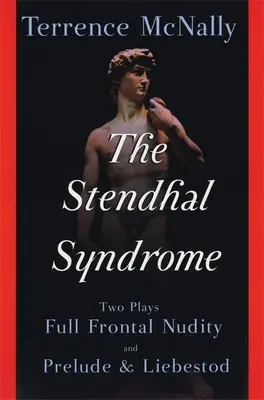 Terrence McNally

The Stendhal Syndrome

Two Plays
Full Frontal Nudity
and
Prelude & Liebestod